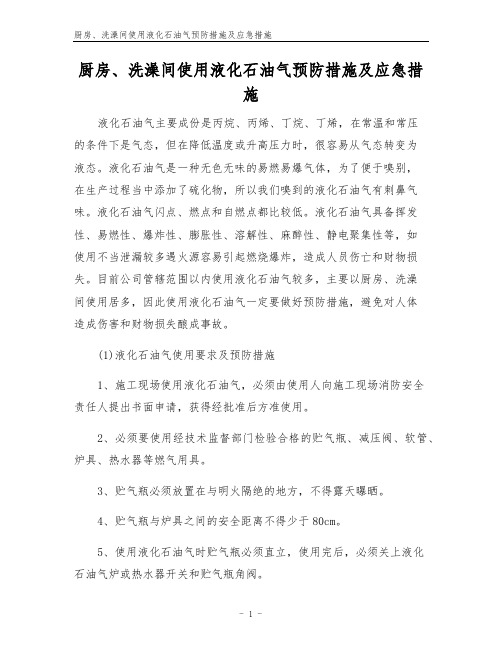 厨房、洗澡间使用液化石油气预防措施及应急措施

厨房、洗澡间使用液化石油气预防措施及应急措施

液化石油气主要成份是丙烷、丙烯、丁烷、丁烯，在常温和常压的条件下是气态，但在降低温度或升高压力时，很容易从气态转变为液态。液化石油气是一种无色无味的易燃易爆气体，为了便于嗅别，在生产过程当中添加了硫化物，所以我们嗅到的液化石油气有刺鼻气味。液化石油气闪点、燃点和自燃点都比较低。液化石油气具备挥发性、易燃性、爆炸性、膨胀性、溶解性、麻醉性、静电聚集性等，如使用不当泄漏较多遇火源容易引起燃烧爆炸，造成人员伤亡和财物损失。目前公司管辖范围以内使用液化石油气较多，主要以厨房、洗澡间使用居多，因此使用液化石油气一定要做好预防措施，避免对人体造成伤害和财物损失酿成事故。

(1)液化石油气使用要求及预防措施

1、施工现场使用液化石油气，必须由使用人向施工现场消防安全责任人提出书面申请，获得经批准后方准使用。

2、必须要使用经技术监督部门检验合格的贮气瓶、减压阀、软管、炉具、热水器等燃气用具。

3、贮气瓶必须放置在与明火隔绝的地方，不得露天曝晒。

4、贮气瓶与炉具之间的安全距离不得少于 80cm。

5、使用液化石油气时贮气瓶必须直立，使用完后，必须关上液化石油气炉或热水器开关和贮气瓶角阀。

- 1 -